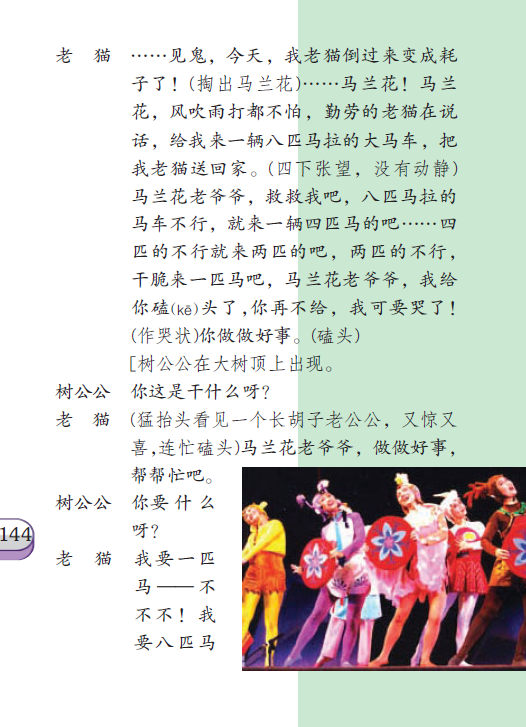 老　猫　……见鬼，今天，我老猫倒过来变成耗子了！（掏出马兰花）……马兰花！马兰花，风吹雨打都不怕，勤劳的老猫在说话，给我来一辆八匹马拉的大马车，把我老猫送回家。（四下张望，没有动静）马兰花老爷爷，救救我吧，八匹马拉的马车不行，就来一辆四匹马的吧……四匹的不行就来两匹的吧，两匹的不行，干脆来一匹马吧，马兰花老爷爷，我给你磕(kē)头了，你再不给，我可要哭了！（作哭状）你做做好事。（磕头）

［树公公在大树顶上出现。

树公公　你这是干什么呀？

老　猫　（猛抬头看见一个长胡子老公公，又惊又喜，连忙磕头）马兰花老爷爷，做做好事，帮帮忙吧。

树公公　你要什么呀？

老　猫　我要一匹马——不不不！我要八匹马

144